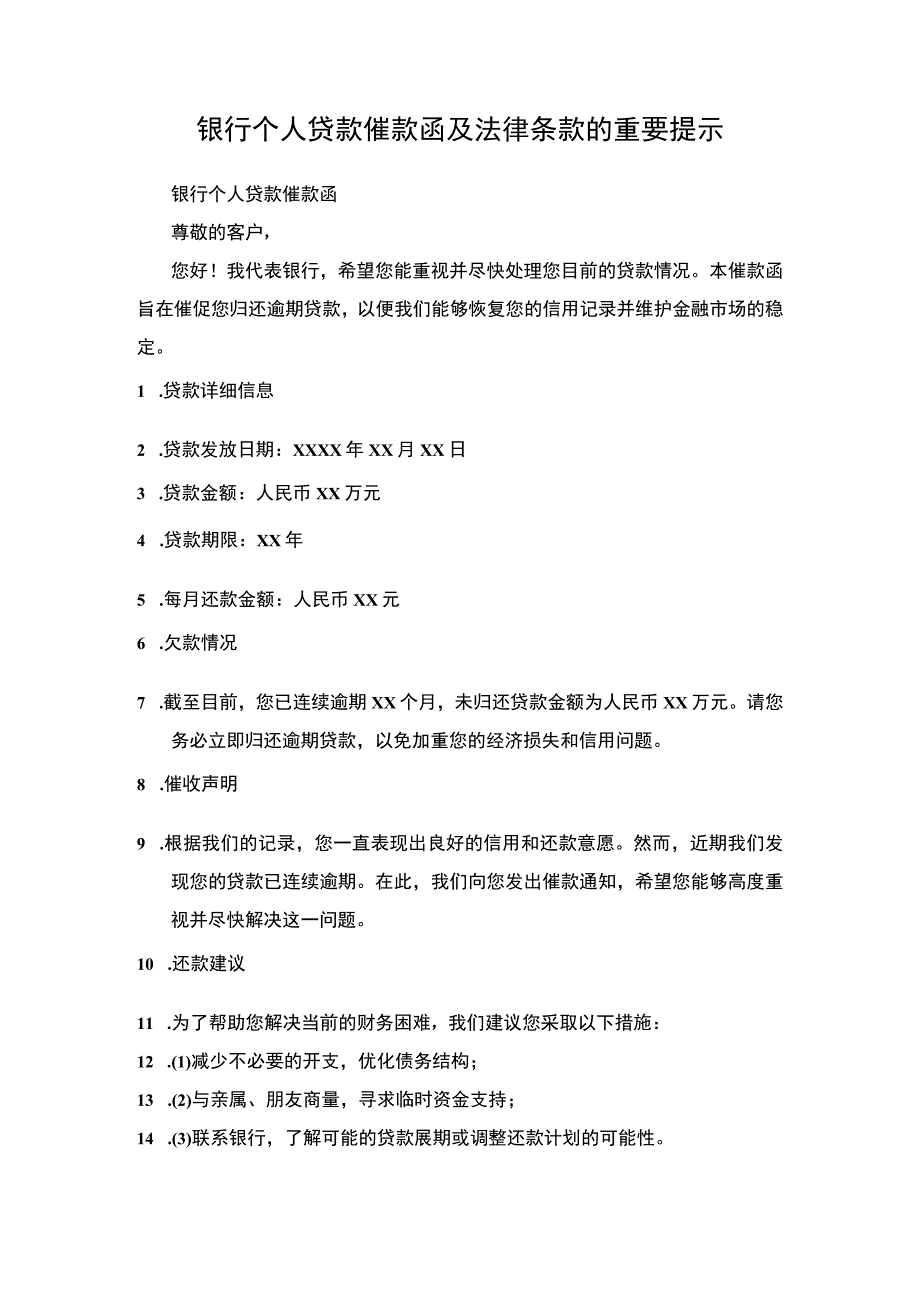 银行个人贷款催款函及法律条款的重要提示

银行个人贷款催款函

尊敬的客户，

您好！我代表银行，希望您能重视并尽快处理您目前的贷款情况。本催款函旨在催促您归还逾期贷款，以便我们能够恢复您的信用记录并维护金融市场的稳定。

1 .贷款详细信息

2 .贷款发放日期：XXXX年XX月XX日

3 .贷款金额：人民币XX万元

4 .贷款期限：XX年

5 .每月还款金额：人民币XX元

6 .欠款情况

7 .截至目前，您已连续逾期XX个月，未归还贷款金额为人民币XX万元。请您务必立即归还逾期贷款，以免加重您的经济损失和信用问题。

8 .催收声明

9 .根据我们的记录，您一直表现出良好的信用和还款意愿。然而，近期我们发现您的贷款已连续逾期。在此，我们向您发出催款通知，希望您能够高度重视并尽快解决这一问题。

10 .还款建议

11 .为了帮助您解决当前的财务困难，我们建议您采取以下措施：

12 .(1)减少不必要的开支，优化债务结构；

13 .(2)与亲属、朋友商量，寻求临时资金支持；

14 .(3)联系银行，了解可能的贷款展期或调整还款计划的可能性。